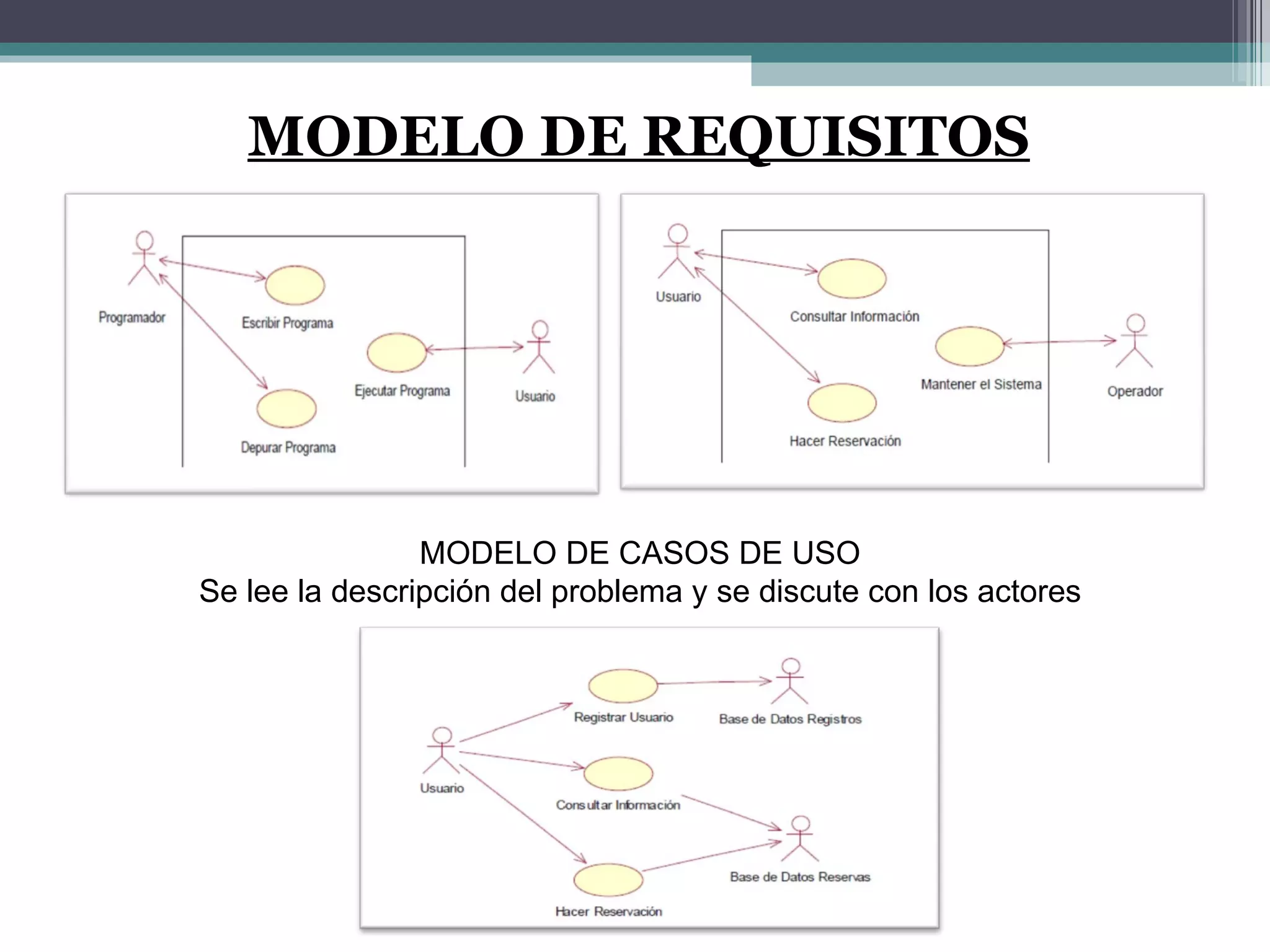 MODELO DE REQUISITOS

Programador
Escribir Programa
Ejecutar Programa
Usuario
Depurar Programa

Usuario
Consultar Información
Mantener el Sistema
Operador
Hacer Reservación

MODELO DE CASOS DE USO
Se lee la descripción del problema y se discute con los actores

Registrar Usuario
Base de Datos Registros
Usuario
Consultar Información
Base de Datos Reservas
Hacer Reservación